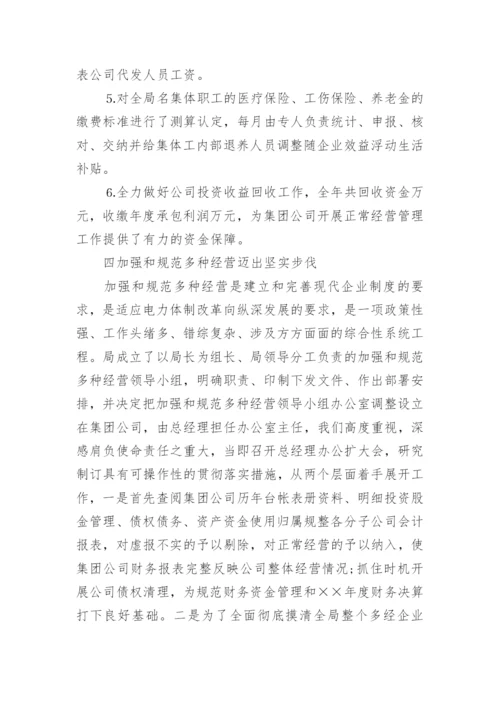 表公司代发人员工资。

5.对全局名集体职工的医疗保险、工伤保险、养老金的缴费标准进行了测算认定，每月由专人负责统计、申报、核对、交纳并给集体工内部退养人员调整随企业效益浮动生活补贴。

6.全力做好公司投资收益回收工作，全年共回收资金万元，收缴年度承包利润万元，为集团公司开展正常经营管理工作提供了有力的资金保障。

四加强和规范多种经营迈出坚实步伐

加强和规范多种经营是建立和完善现代企业制度的要求，是适应电力体制改革向纵深发展的要求，是一项政策性强、工作头绪多、错综复杂、涉及方方面面的综合性系统工程。局成立了以局长为组长、局领导分工负责的加强和规范多种经营领导小组，明确职责、印制下发文件、作出部署安排，并决定把加强和规范多种经营领导小组办公室调整设立在集团公司，由总经理担任办公室主任，我们高度重视，深感肩负使命责任之重大，当即召开总经理办公扩大会，研究制订具有可操作性的贯彻落实措施，从两个层面着手展开工作，一是首先查阅集团公司历年台帐表册资料、明细投资股金管理、债权债务、资产资金使用归属规整各分子公司会计报表，对虚报不实的予以剔除，对正常经营的予以纳入，使集团公司财务报表完整反映公司整体经营情况;抓住时机开展公司债权清理，为规范财务资金管理和××年度财务决算打下良好基础。二是为了全面彻底摸清全局整个多经企业